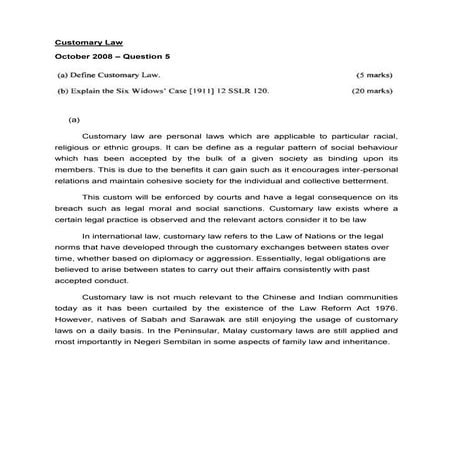 Customary Law

October 2008 – Question 5

(a) Define Customary Law. (5 marks)

(b) Explain the Six Widows' Case [1911] 12 SSLR 120. (20 marks)

(a)

Customary law are personal laws which are applicable to particular racial, religious or ethnic groups. It can be define as a regular pattern of social behaviour which has been accepted by the bulk of a given society as binding upon its members. This is due to the benefits it can gain such as it encourages inter-personal relations and maintain cohesive society for the individual and collective betterment.

This custom will be enforced by courts and have a legal consequence on its breach such as legal moral and social sanctions. Customary law exists where a certain legal practice is observed and the relevant actors consider it to be law

In international law, customary law refers to the Law of Nations or the legal norms that have developed through the customary exchanges between states over time, whether based on diplomacy or aggression. Essentially, legal obligations are believed to arise between states to carry out their affairs consistently with past accepted conduct.

Customary law is not much relevant to the Chinese and Indian communities today as it has been curtailed by the existence of the Law Reform Act 1976. However, natives of Sabah and Sarawak are still enjoying the usage of customary laws on a daily basis. In the Peninsular, Malay customary laws are still applied and most importantly in Negeri Sembilan in some aspects of family law and inheritance.